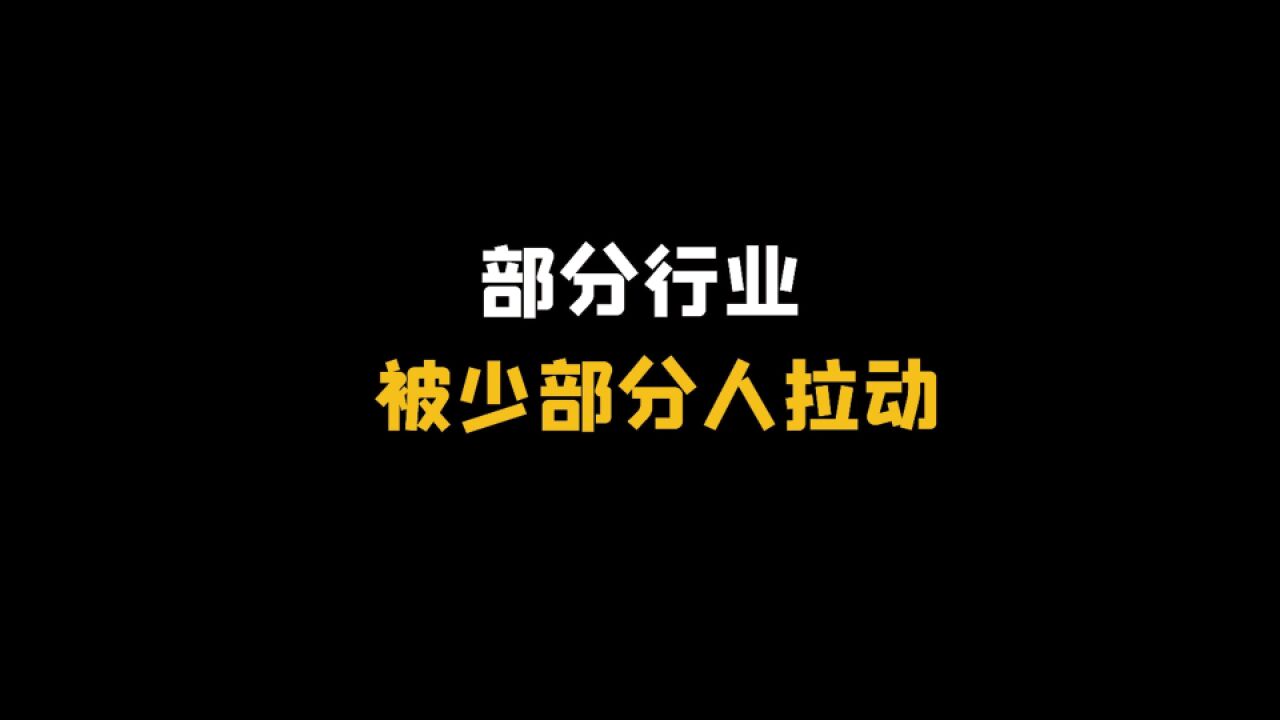 部分行业
被少部分人拉动